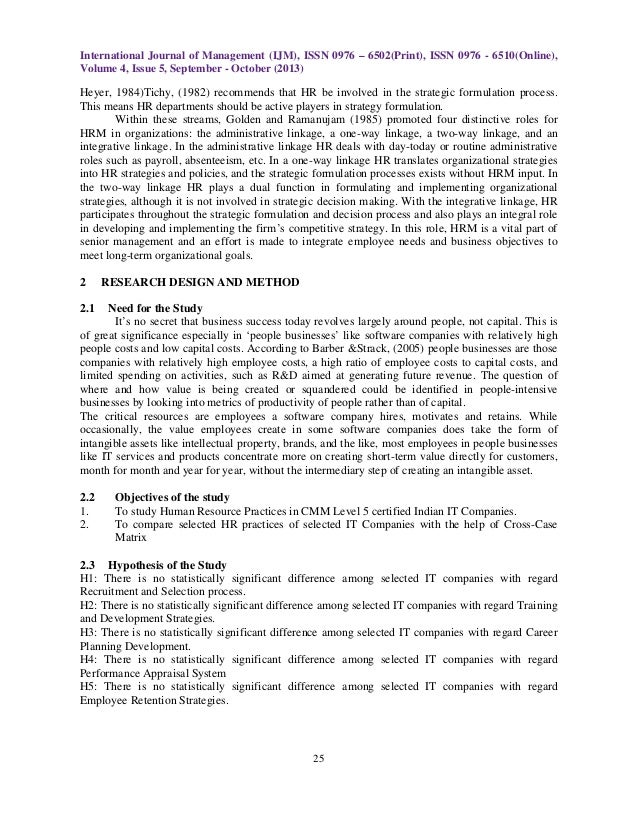 International Journal of Management (IJM), ISSN 0976 – 6502(Print), ISSN 0976 - 6510(Online), Volume 4, Issue 5, September - October (2013)

Heyer, 1984)Tichy, (1982) recommends that HR be involved in the strategic formulation process. This means HR departments should be active players in strategy formulation.

Within these streams, Golden and Ramanujam (1985) promoted four distinctive roles for HRM in organizations: the administrative linkage, a one-way linkage, a two-way linkage, and an integrative linkage. In the administrative linkage HR deals with day-today or routine administrative roles such as payroll, absenteeism, etc. In a one-way linkage HR translates organizational strategies into HR strategies and policies, and the strategic formulation processes exists without HRM input. In the two-way linkage HR plays a dual function in formulating and implementing organizational strategies, although it is not involved in strategic decision making. With the integrative linkage, HR participates throughout the strategic formulation and decision process and also plays an integral role in developing and implementing the firm's competitive strategy. In this role, HRM is a vital part of senior management and an effort is made to integrate employee needs and business objectives to meet long-term organizational goals.

2 RESEARCH DESIGN AND METHOD

2.1 Need for the Study

It's no secret that business success today revolves largely around people, not capital. This is of great significance especially in 'people businesses' like software companies with relatively high people costs and low capital costs. According to Barber &Strack, (2005) people businesses are those companies with relatively high employee costs, a high ratio of employee costs to capital costs, and limited spending on activities, such as R&D aimed at generating future revenue. The question of where and how value is being created or squandered could be identified in people-intensive businesses by looking into metrics of productivity of people rather than of capital.

The critical resources are employees a software company hires, motivates and retains. While occasionally, the value employees create in some software companies does take the form of intangible assets like intellectual property, brands, and the like, most employees in people businesses like IT services and products concentrate more on creating short-term value directly for customers, month for month and year for year, without the intermediary step of creating an intangible asset.

2.2 Objectives of the study

1. To study Human Resource Practices in CMM Level 5 certified Indian IT Companies.

2. To compare selected HR practices of selected IT Companies with the help of Cross-Case Matrix

2.3 Hypothesis of the Study

H1: There is no statistically significant difference among selected IT companies with regard Recruitment and Selection process.

H2: There is no statistically significant difference among selected IT companies with regard Training and Development Strategies.

H3: There is no statistically significant difference among selected IT companies with regard Career Planning Development.

H4: There is no statistically significant difference among selected IT companies with regard Performance Appraisal System

H5: There is no statistically significant difference among selected IT companies with regard Employee Retention Strategies.

25